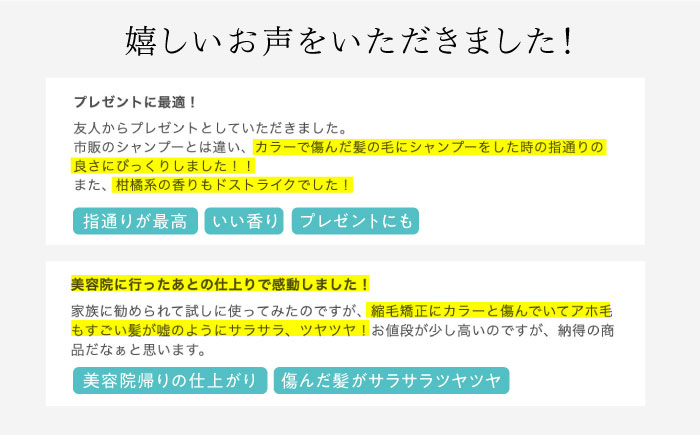 嬉しいお声をいただきました！

プレゼントに最適！

友人からプレゼントとしていただきました。
市販のシャンプーとは違い、カラーで傷んだ髪の毛にシャンプーをした時の指通りの良さにびっくりしました！！
また、柑橘系の香りもドストライクでした！

指通りが最高　いい香り　プレゼントにも

美容院に行ったあとの仕上りで感動しました！

家族に勧められて試しに使ってみたのですが、縮毛矯正にカラーと傷んでいてアホ毛もすごい髪が嘘のようにサラサラ、ツヤツヤ！お値段が少し高いのですが、納得の商品だなぁと思います。

美容院帰りの仕上がり　傷んだ髪がサラサラツヤツヤ